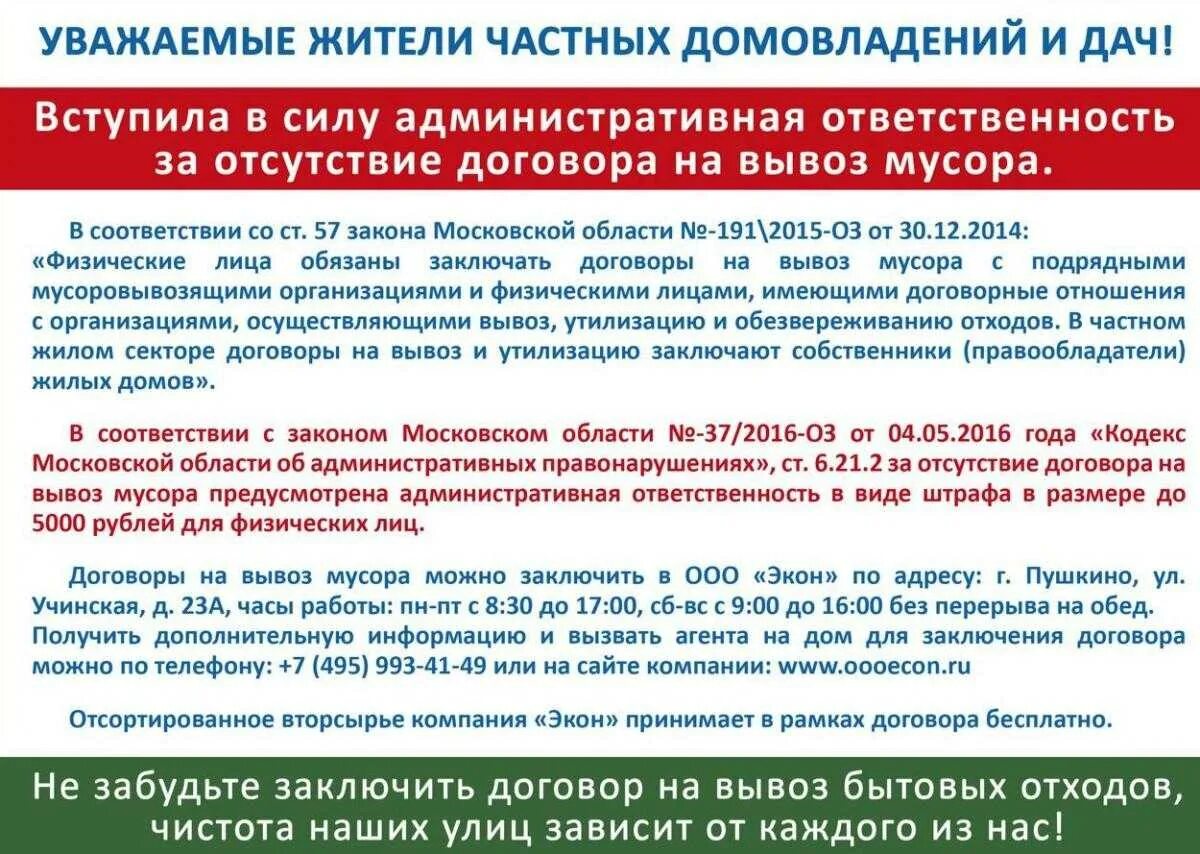 УВАЖАЕМЫЕ ЖИТЕЛИ ЧАСТНЫХ ДОМОВЛАДЕНИЙ И ДАЧ!

Вступила в силу административная ответственность за отсутствие договора на вывоз мусора.

В соответствии со ст. 57 закона Московской области №-191\2015-ОЗ от 30.12.2014: «Физические лица обязаны заключать договоры на вывоз мусора с подрядными мусоровывозящими организациями и физическими лицами, имеющими договорные отношения с организациями, осуществляющими вывоз, утилизацию и обезвереживанию отходов. В частном жилом секторе договоры на вывоз и утилизацию заключают собственники (правообладатели) жилых домов».

В соответствии с законом Московском области №-37/2016-ОЗ от 04.05.2016 года «Кодекс Московской области об административных правонарушениях», ст. 6.21.2 за отсутствие договора на вывоз мусора предусмотрена административная ответственность в виде штрафа в размере до 5000 рублей для физических лиц.

Договоры на вывоз мусора можно заключить в ООО «Экон» по адресу: г. Пушкино, ул. Учинская, д. 23А, часы работы: пн-пт с 8:30 до 17:00, сб-вс с 9:00 до 16:00 без перерыва на обед. Получить дополнительную информацию и вызвать агента на дом для заключения договора можно по телефону: +7 (495) 993-41-49 или на сайте компании: www.oooecon.ru

Отсортированное вторсырье компания «Экон» принимает в рамках договора бесплатно.

Не забудьте заключить договор на вывоз бытовых отходов, чистота наших улиц зависит от каждого из нас!